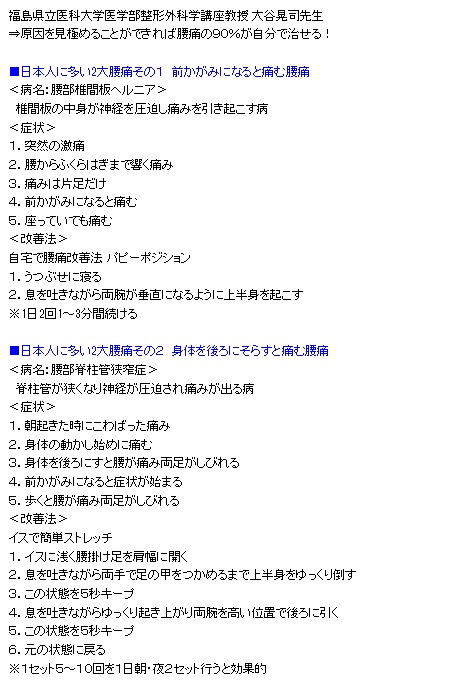 福島県立医科大学医学部整形外科学講座教授 大谷晃司先生
⇒原因を見極めることができれば腰痛の90%が自分で治せる！

■日本人に多い2大腰痛その1　前かがみになると痛む腰痛
＜病名：腰部椎間板ヘルニア＞
椎間板の中身が神経を圧迫し痛みを引き起こす病
＜症状＞
1. 突然の激痛
2. 腰からふくらはぎまで響く痛み
3. 痛みは片足だけ
4. 前かがみになると痛む
5. 座っていても痛む
＜改善法＞
自宅で腰痛改善法 パピーポジション
1. うつぶせに寝る
2. 息を吐きながら両腕が垂直になるように上半身を起こす
※1日 2回1～3分間続ける

■日本人に多い2大腰痛その2　身体を後ろにそらすと痛む腰痛
＜病名：腰部脊柱管狭窄症＞
脊柱管が狭くなり神経が圧迫され痛みが出る病
＜症状＞
1. 朝起きた時にこわばった痛み
2. 身体の動かし始めに痛む
3. 身体を後ろにすと腰が痛み両足がしびれる
4. 前かがみになると症状が始まる
5. 歩くと腰が痛み両足がしびれる
＜改善法＞
イスで簡単ストレッチ
1. イスに浅く腰掛け足を肩幅に開く
2. 息を吐きながら両手で足の甲をつかめるまで上半身をゆっくり倒す
3. この状態を5秒キープ
4. 息を吐きながらゆっくり起き上がり両腕を高い位置で後ろに引く
5. この状態を5秒キープ
6. 元の状態に戻る
※1セット5～10回を1日朝・夜2セット行うと効果的